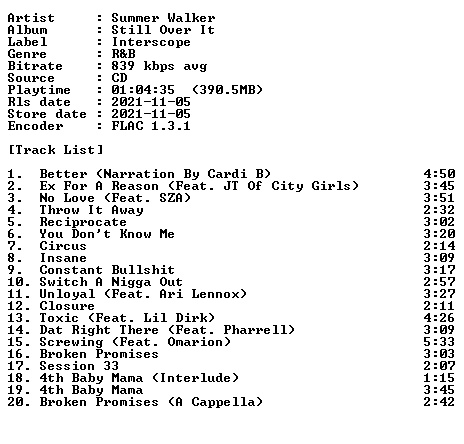 Artist : Summer Walker
Album : Still Over It
Label : Interscope
Genre : R&B
Bitrate : 839 kbps avg
Source : CD
Playtime : 01:04:35 (390.5MB)
Rls date : 2021-11-05
Store date : 2021-11-05
Encoder : FLAC 1.3.1

[Track List]

1. Better (Narration By Cardi B) 4:50
2. Ex For A Reason (Feat. JT Of City Girls) 3:45
3. No Love (Feat. SZA) 3:51
4. Throw It Away 2:32
5. Reciprocate 3:02
6. You Don't Know Me 3:20
7. Circus 2:14
8. Insane 3:09
9. Constant Bullshit 3:17
10. Switch A Nigga Out 2:57
11. Unloyal (Feat. Ari Lennox) 3:27
12. Closure 2:11
13. Toxic (Feat. Lil Dirk) 4:26
14. Dat Right There (Feat. Pharrell) 3:09
15. Screwing (Feat. Omarion) 5:33
16. Broken Promises 3:03
17. Session 33 2:07
18. 4th Baby Mama (Interlude) 1:15
19. 4th Baby Mama 3:45
20. Broken Promises (A Cappella) 2:42